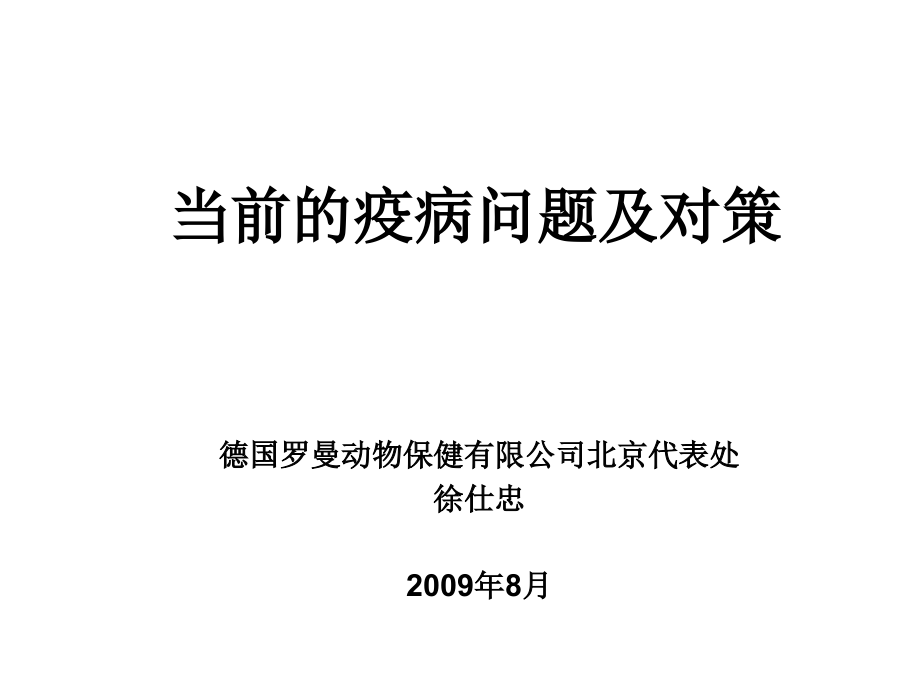 当前的疫病问题及对策

德国罗曼动物保健有限公司北京代表处
徐仕忠

2009年8月